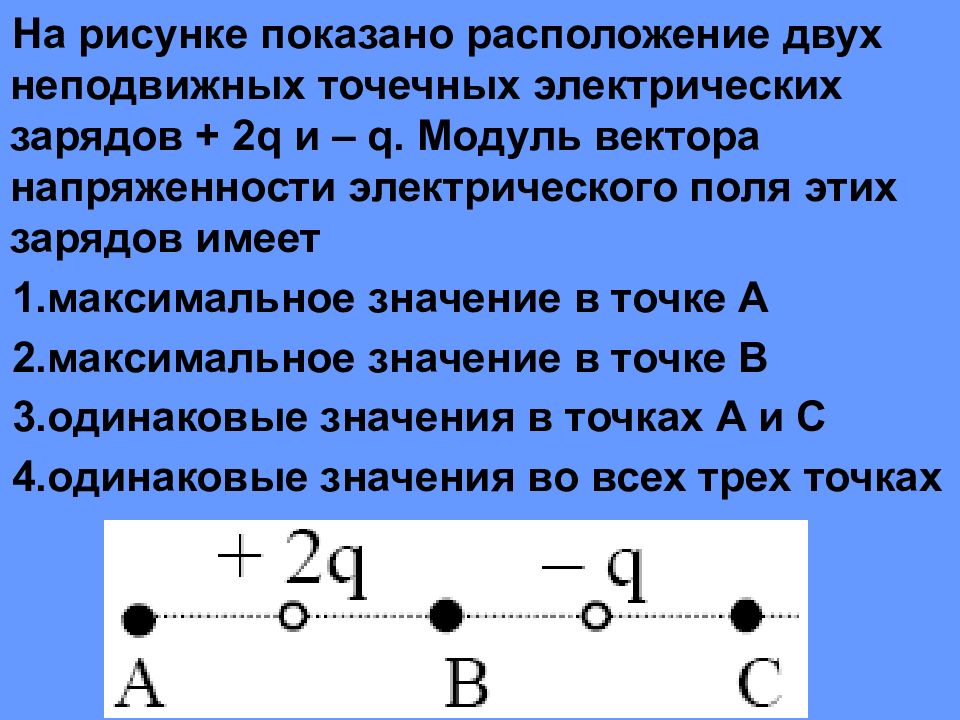 На рисунке показано расположение двух неподвижных точечных электрических зарядов + 2q и – q. Модуль вектора напряженности электрического поля этих зарядов имеет

1.максимальное значение в точке А

2.максимальное значение в точке В

3.одинаковые значения в точках А и С

4.одинаковые значения во всех трех точках

$+2q$ $-q$

A B C